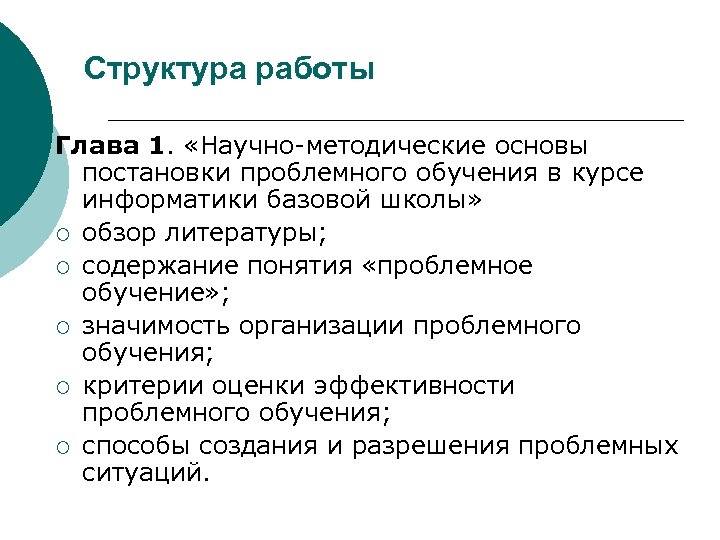 Структура работы

Глава 1. «Научно-методические основы постановки проблемного обучения в курсе информатики базовой школы»

○ обзор литературы;
○ содержание понятия «проблемное обучение»;
○ значимость организации проблемного обучения;
○ критерии оценки эффективности проблемного обучения;
○ способы создания и разрешения проблемных ситуаций.